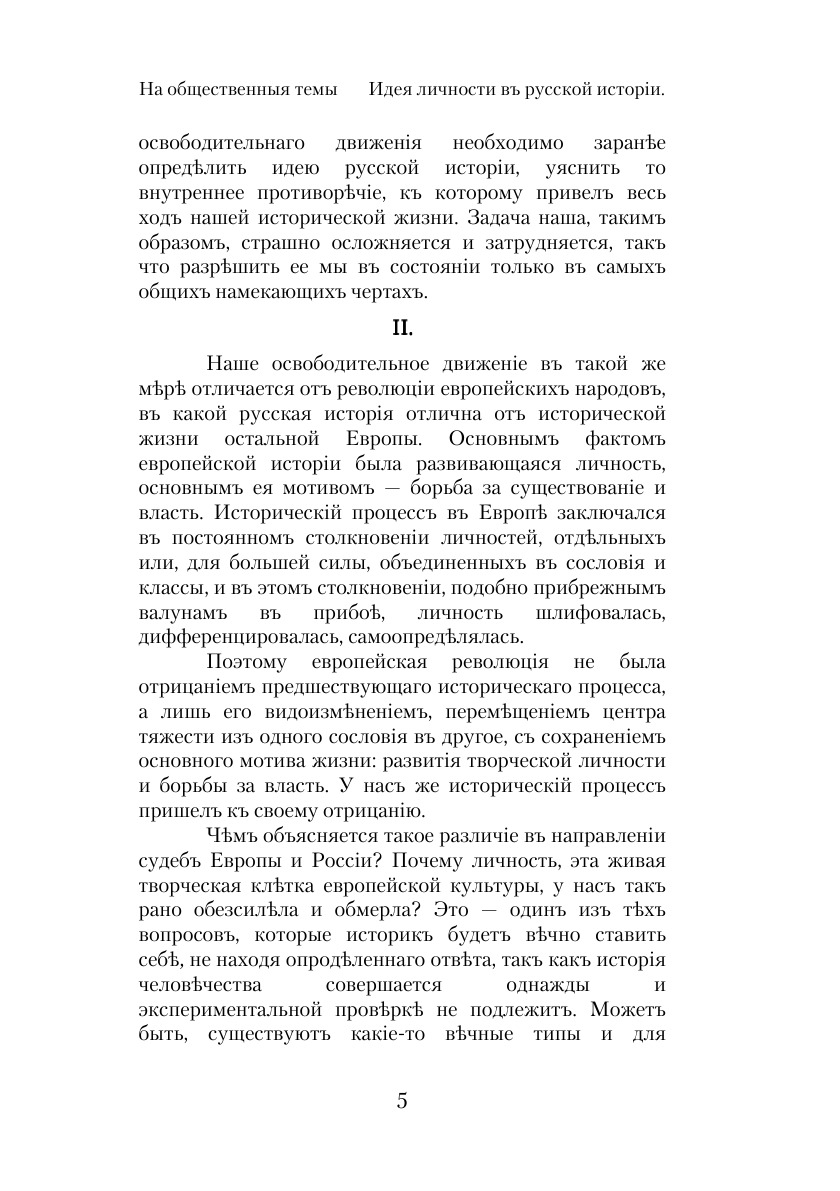 На общественныя темы Идея личности въ русской исторіи.

освободительнаго движенія необходимо заранѣе опредѣлить идею русской исторіи, уяснить то внутреннее противорѣчіе, къ которому привелъ весь ходъ нашей исторической жизни. Задача наша, такимъ образомъ, страшно осложняется и затрудняется, такъ что разрѣшить ее мы въ состояніи только въ самыхъ общихъ намекающихъ чертахъ.

II.

Наше освободительное движеніе въ такой же мѣрѣ отличается отъ революціи европейскихъ народовъ, въ какой русская исторія отлична отъ исторической жизни остальной Европы. Основнымъ фактомъ европейской исторіи была развивающаяся личность, основнымъ ея мотивомъ — борьба за существованіе и власть. Историческій процессъ въ Европѣ заключался въ постоянномъ столкновеніи личностей, отдѣльныхъ или, для большей силы, объединенныхъ въ сословія и классы, и въ этомъ столкновеніи, подобно прибрежнымъ валунамъ въ прибоѣ, личность шлифовалась, дифференцировалась, самоопредѣлялась.

Поэтому европейская революція не была отрицаніемъ предшествующаго историческаго процесса, а лишь его видоизмѣненіемъ, перемѣщеніемъ центра тяжести изъ одного сословія въ другое, съ сохраненіемъ основного мотива жизни: развитія творческой личности и борьбы за власть. У насъ же историческій процессъ пришелъ къ своему отрицанію.

Чѣмъ объясняется такое различіе въ направленіи судебъ Европы и Россіи? Почему личность, эта живая творческая клѣтка европейской культуры, у насъ такъ рано обезсилѣла и обмерла? Это — одинъ изъ тѣхъ вопросовъ, которые историкъ будетъ вѣчно ставить себѣ, не находя опродѣленнаго отвѣта, такъ какъ исторія человѣчества совершается однажды и экспериментальной провѣркѣ не подлежитъ. Можетъ быть, существуютъ какіе-то вѣчные типы и для

5